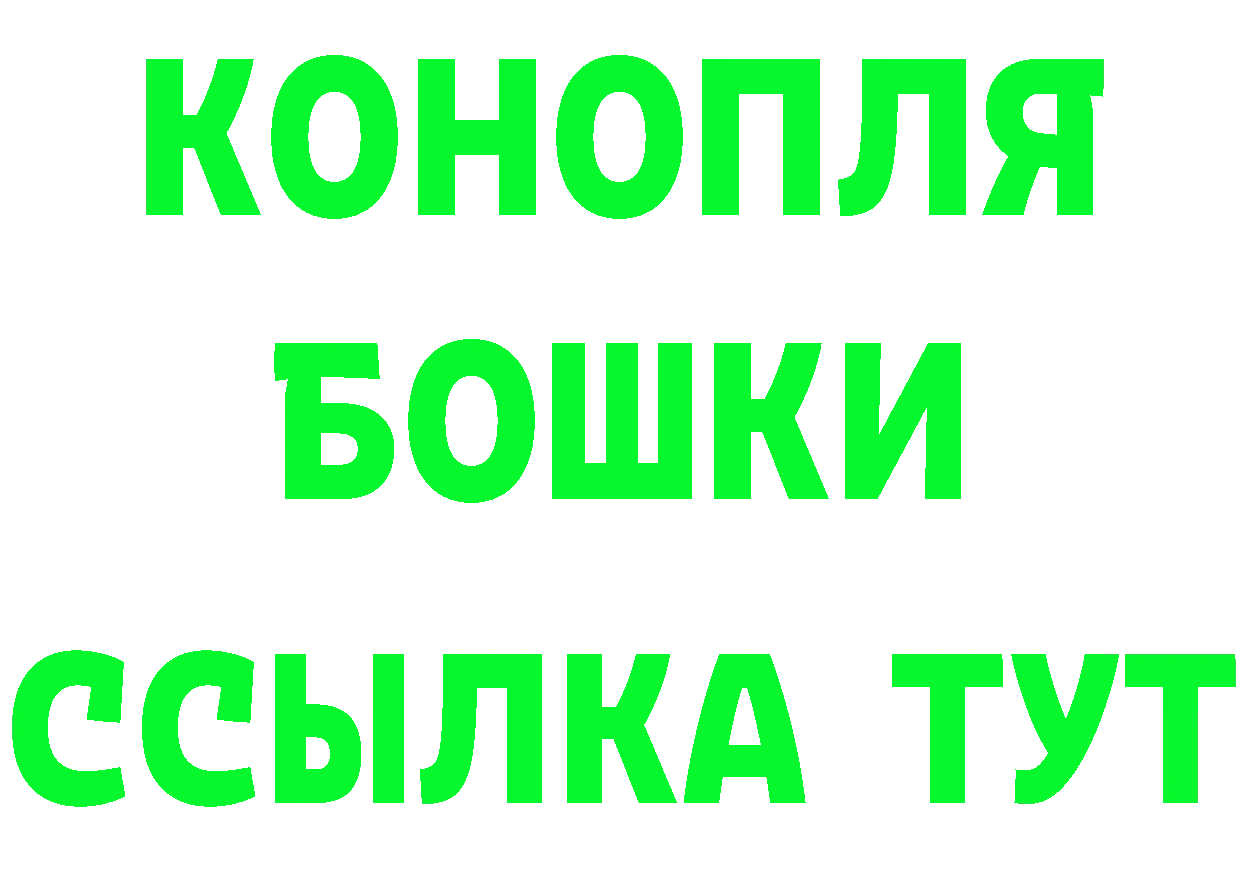 КОНОПЛЯ
БОШКИ
ССЫЛКА ТУТ